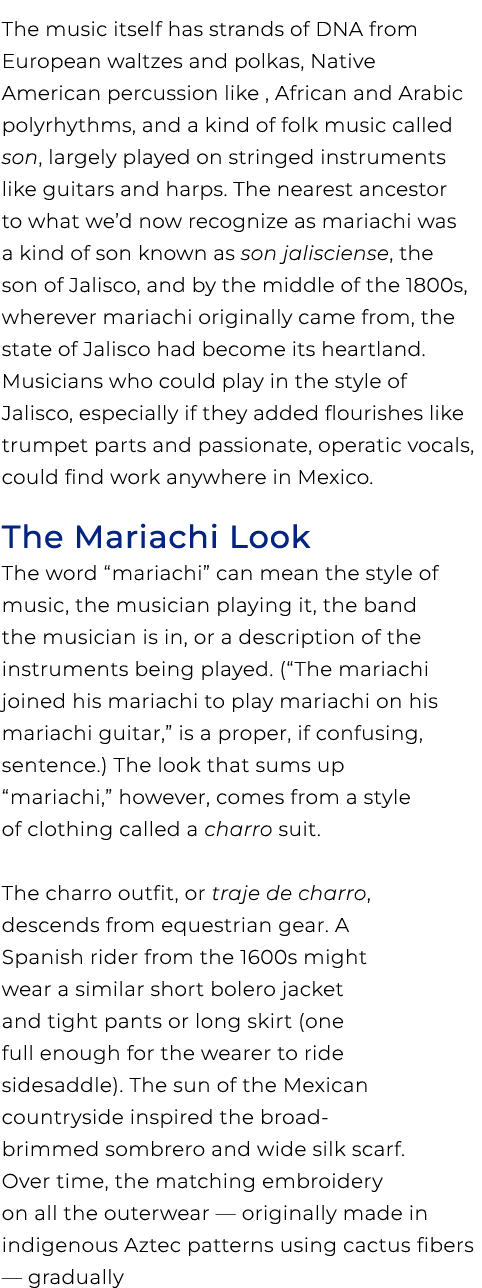 The music itself has strands of DNA from European waltzes and polkas, Native American percussion like , African and Arabic polyrhythms, and a kind of folk music called son, largely played on stringed instruments like guitars and harps. The nearest ancestor to what we'd now recognize as mariachi was a kind of son known as son jalisciense, the son of Jalisco, and by the middle of the 1800s, wherever mariachi originally came from, the state of Jalisco had become its heartland. Musicians who could play in the style of Jalisco, especially if they added flourishes like trumpet parts and passionate, operatic vocals, could find work anywhere in Mexico.

The Mariachi Look

The word “mariachi” can mean the style of music, the musician playing it, the band the musician is in, or a description of the instruments being played. (“The mariachi joined his mariachi to play mariachi on his mariachi guitar,” is a proper, if confusing, sentence.) The look that sums up “mariachi,” however, comes from a style of clothing called a charro suit.

The charro outfit, or traje de charro, descends from equestrian gear. A Spanish rider from the 1600s might wear a similar short bolero jacket and tight pants or long skirt (one full enough for the wearer to ride sidesaddle). The sun of the Mexican countryside inspired the broad-brimmed sombrero and wide silk scarf. Over time, the matching embroidery on all the outerwear — originally made in indigenous Aztec patterns using cactus fibers — gradually